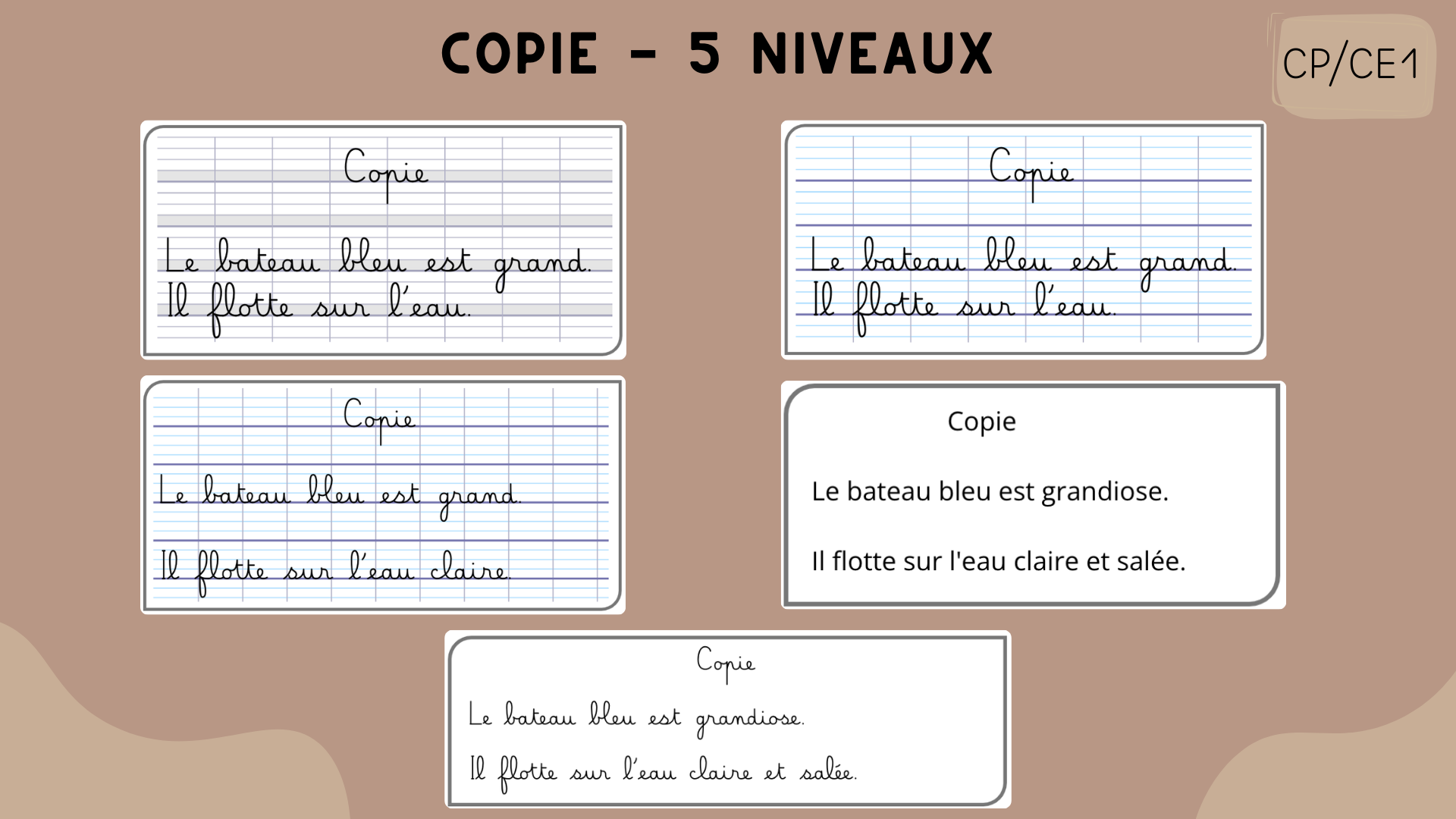 COPIE - 5 NIVEAUX

CP/CE1

Copie

Le bateau bleu est grand.
Il flotte sur l'eau.

Copie

Le bateau bleu est grand.
Il flotte sur l'eau.

Copie

Le bateau bleu est grand.

Il flotte sur l'eau claire.

Copie

Le bateau bleu est grandiose.

Il flotte sur l'eau claire et salée.

Copie

Le bateau bleu est grandiose.

Il flotte sur l'eau claire et salée.